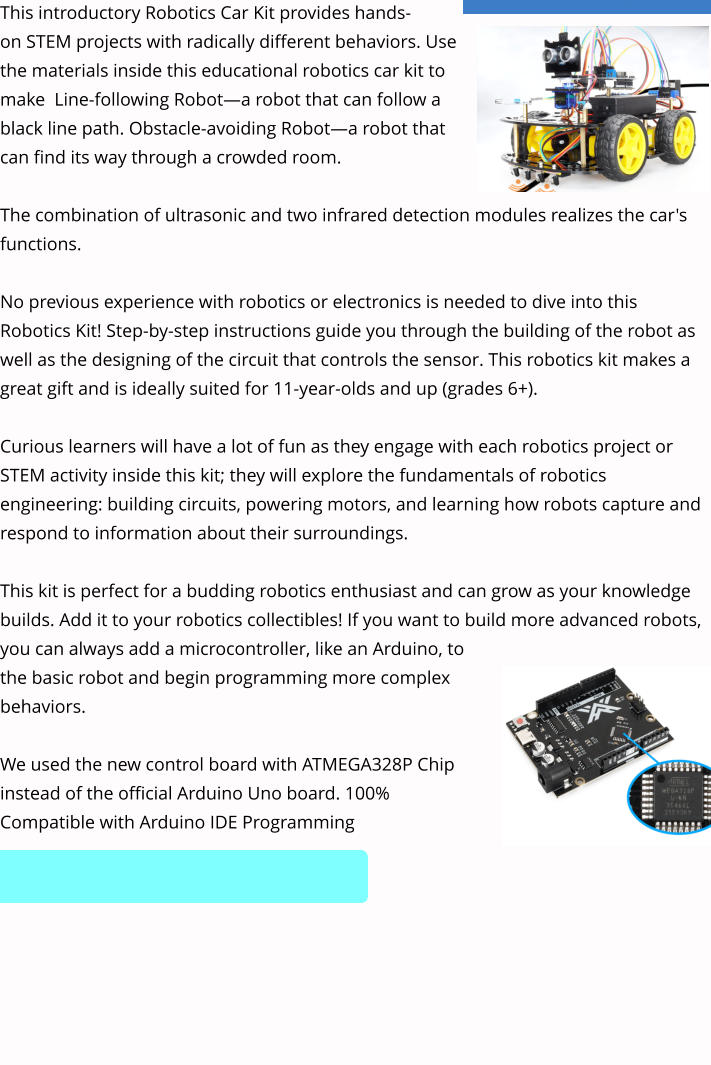 This introductory Robotics Car Kit provides hands-on STEM projects with radically different behaviors. Use the materials inside this educational robotics car kit to make  Line-following Robot—a robot that can follow a black line path. Obstacle-avoiding Robot—a robot that can find its way through a crowded room.

The combination of ultrasonic and two infrared detection modules realizes the car's functions.

No previous experience with robotics or electronics is needed to dive into this Robotics Kit! Step-by-step instructions guide you through the building of the robot as well as the designing of the circuit that controls the sensor. This robotics kit makes a great gift and is ideally suited for 11-year-olds and up (grades 6+).

Curious learners will have a lot of fun as they engage with each robotics project or STEM activity inside this kit; they will explore the fundamentals of robotics engineering: building circuits, powering motors, and learning how robots capture and respond to information about their surroundings.

This kit is perfect for a budding robotics enthusiast and can grow as your knowledge builds. Add it to your robotics collectibles! If you want to build more advanced robots, you can always add a microcontroller, like an Arduino, to the basic robot and begin programming more complex behaviors.

We used the new control board with ATMEGA328P Chip instead of the official Arduino Uno board. 100% Compatible with Arduino IDE Programming